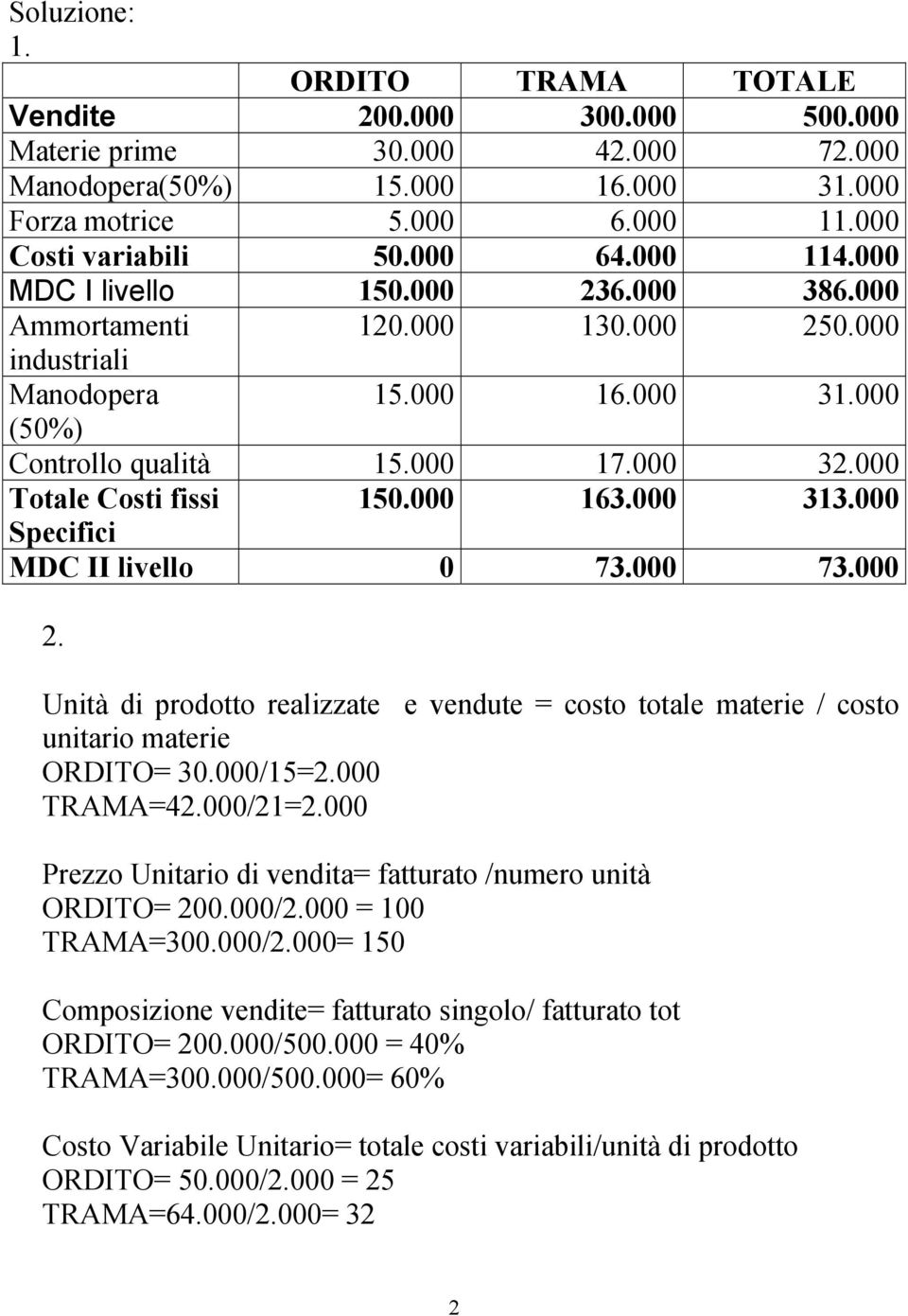 Soluzione:
1.

| | ORDITO | TRAMA | TOTALE |
|---|---|---|---|
| Vendite | 200.000 | 300.000 | 500.000 |
| Materie prime | 30.000 | 42.000 | 72.000 |
| Manodopera(50%) | 15.000 | 16.000 | 31.000 |
| Forza motrice | 5.000 | 6.000 | 11.000 |
| Costi variabili | 50.000 | 64.000 | 114.000 |
| MDC I livello | 150.000 | 236.000 | 386.000 |
| Ammortamenti industriali | 120.000 | 130.000 | 250.000 |
| Manodopera (50%) | 15.000 | 16.000 | 31.000 |
| Controllo qualità | 15.000 | 17.000 | 32.000 |
| Totale Costi fissi Specifici | 150.000 | 163.000 | 313.000 |
| MDC II livello | 0 | 73.000 | 73.000 |

2.

Unità di prodotto realizzate e vendute = costo totale materie / costo unitario materie
ORDITO= 30.000/15=2.000
TRAMA=42.000/21=2.000

Prezzo Unitario di vendita= fatturato /numero unità
ORDITO= 200.000/2.000 = 100
TRAMA=300.000/2.000= 150

Composizione vendite= fatturato singolo/ fatturato tot
ORDITO= 200.000/500.000 = 40%
TRAMA=300.000/500.000= 60%

Costo Variabile Unitario= totale costi variabili/unità di prodotto
ORDITO= 50.000/2.000 = 25
TRAMA=64.000/2.000= 32

2